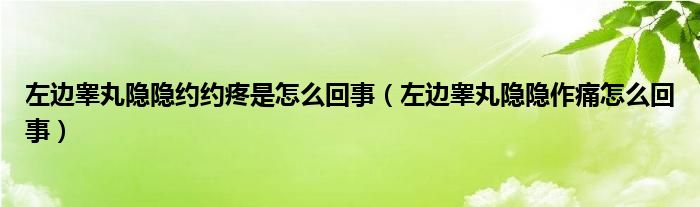 左边睾丸隐隐约约疼是怎么回事（左边睾丸隐隐作痛怎么回事）